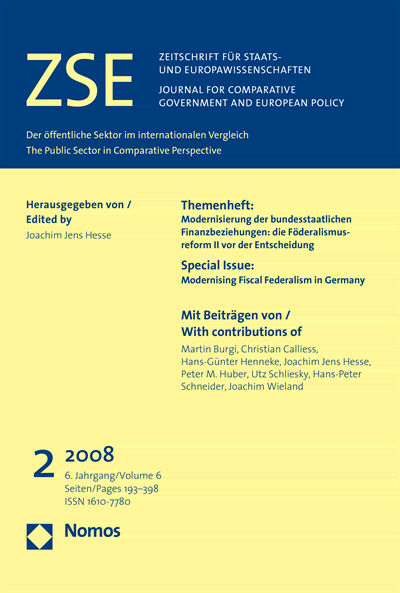 ZSE

ZEITSCHRIFT FÜR STAATS- UND EUROPAWISSENSCHAFTEN

JOURNAL FOR COMPARATIVE GOVERNMENT AND EUROPEAN POLICY

Der öffentliche Sektor im internationalen Vergleich
The Public Sector in Comparative Perspective

Herausgegeben von / Edited by
Joachim Jens Hesse

Themenheft:
Modernisierung der bundesstaatlichen Finanzbeziehungen: die Föderalismusreform II vor der Entscheidung

Special Issue:
Modernising Fiscal Federalism in Germany

Mit Beiträgen von / With contributions of
Martin Burgi, Christian Calliess, Hans-Günter Henneke, Joachim Jens Hesse, Peter M. Huber, Utz Schliesky, Hans-Peter Schneider, Joachim Wieland

2 2008
6. Jahrgang/Volume 6
Seiten/Pages 193–398
ISSN 1610-7780

Nomos